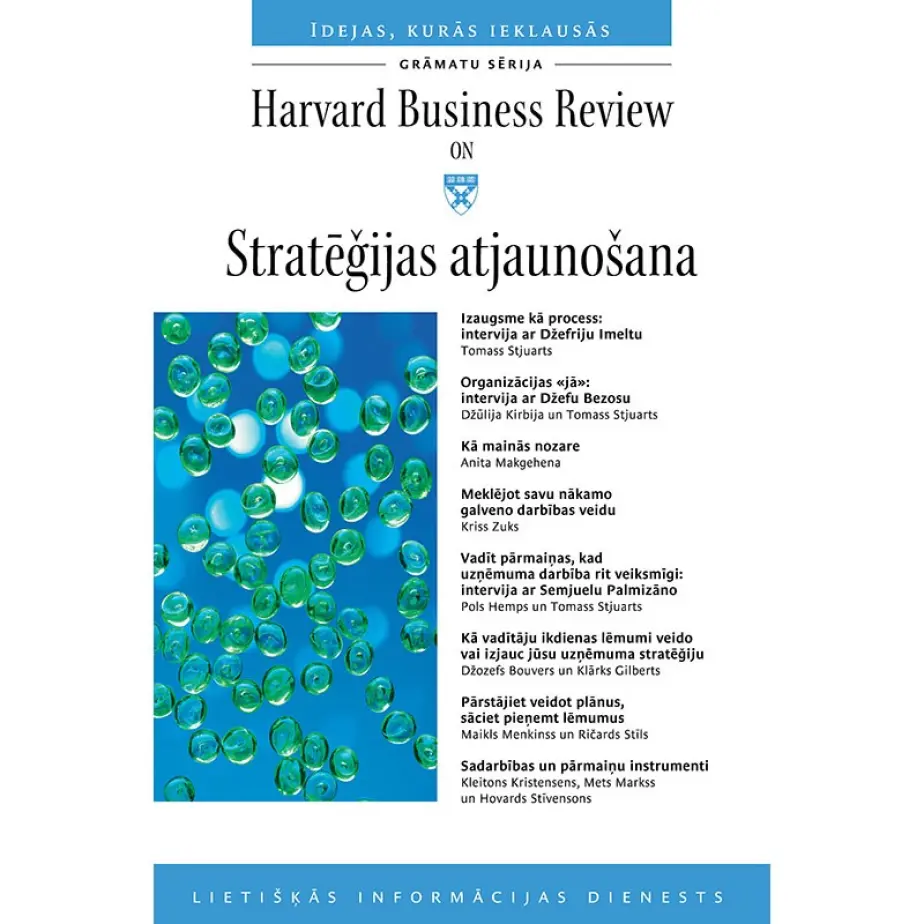 IDEJAS, KURĀS IEKLAUSĀS

GRĀMATU SĒRIJA

Harvard Business Review

ON

Stratēģijas atjaunošana

Izaugsme kā process: intervija ar Džefriju Imeltu
Tomass Stjuarts

Organizācijas «jā»: intervija ar Džefu Bezosu
Džūlija Kirbija un Tomass Stjuarts

Kā mainās nozare
Anita Makgehena

Meklējot savu nākamo galveno darbības veidu
Kriss Zuks

Vadīt pārmaiņas, kad uzņēmuma darbība rit veiksmīgi: intervija ar Semjuelu Palmizāno
Pols Hemps un Tomass Stjuarts

Kā vadītāju ikdienas lēmumi veido vai izjauc jūsu uzņēmuma stratēģiju
Džozefs Bouvers un Klārks Gilberts

Pārstājiet veidot plānus, sāciet pieņemt lēmumus
Maikls Menkinss un Ričards Stīls

Sadarbības un pārmaiņu instrumenti
Kleitons Kristensens, Mets Markss un Hovards Stīvensons

LIETIŠĶĀS INFORMĀCIJAS DIENESTS